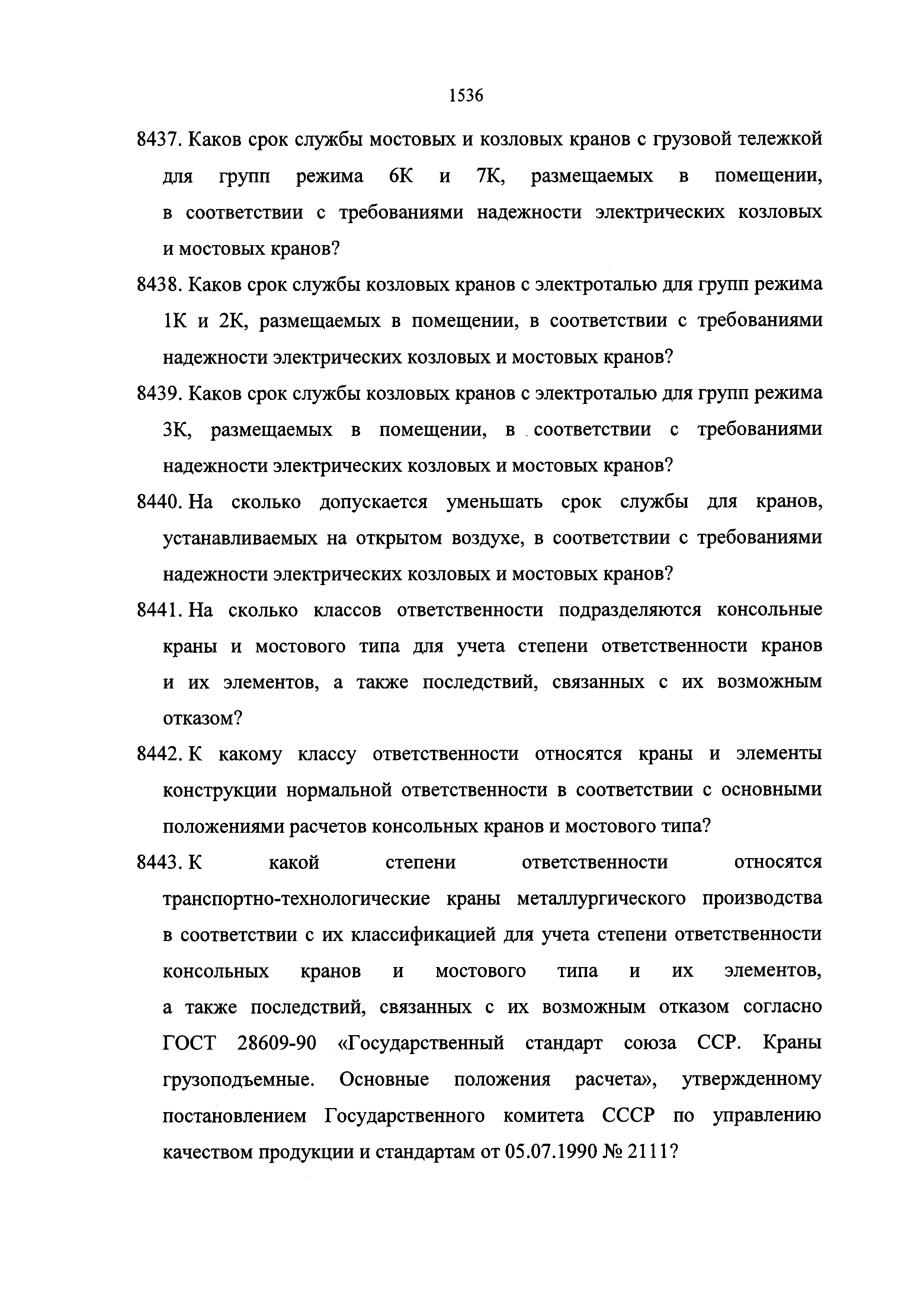 1536

8437. Каков срок службы мостовых и козловых кранов с грузовой тележкой для групп режима 6К и 7К, размещаемых в помещении, в соответствии с требованиями надежности электрических козловых и мостовых кранов?

8438. Каков срок службы козловых кранов с электроталью для групп режима 1К и 2К, размещаемых в помещении, в соответствии с требованиями надежности электрических козловых и мостовых кранов?

8439. Каков срок службы козловых кранов с электроталью для групп режима 3К, размещаемых в помещении, в соответствии с требованиями надежности электрических козловых и мостовых кранов?

8440. На сколько допускается уменьшать срок службы для кранов, устанавливаемых на открытом воздухе, в соответствии с требованиями надежности электрических козловых и мостовых кранов?

8441. На сколько классов ответственности подразделяются консольные краны и мостового типа для учета степени ответственности кранов и их элементов, а также последствий, связанных с их возможным отказом?

8442. К какому классу ответственности относятся краны и элементы конструкции нормальной ответственности в соответствии с основными положениями расчетов консольных кранов и мостового типа?

8443. К какой степени ответственности относятся транспортно-технологические краны металлургического производства в соответствии с их классификацией для учета степени ответственности консольных кранов и мостового типа и их элементов, а также последствий, связанных с их возможным отказом согласно ГОСТ 28609-90 «Государственный стандарт союза ССР. Краны грузоподъемные. Основные положения расчета», утвержденному постановлением Государственного комитета СССР по управлению качеством продукции и стандартам от 05.07.1990 № 2111?